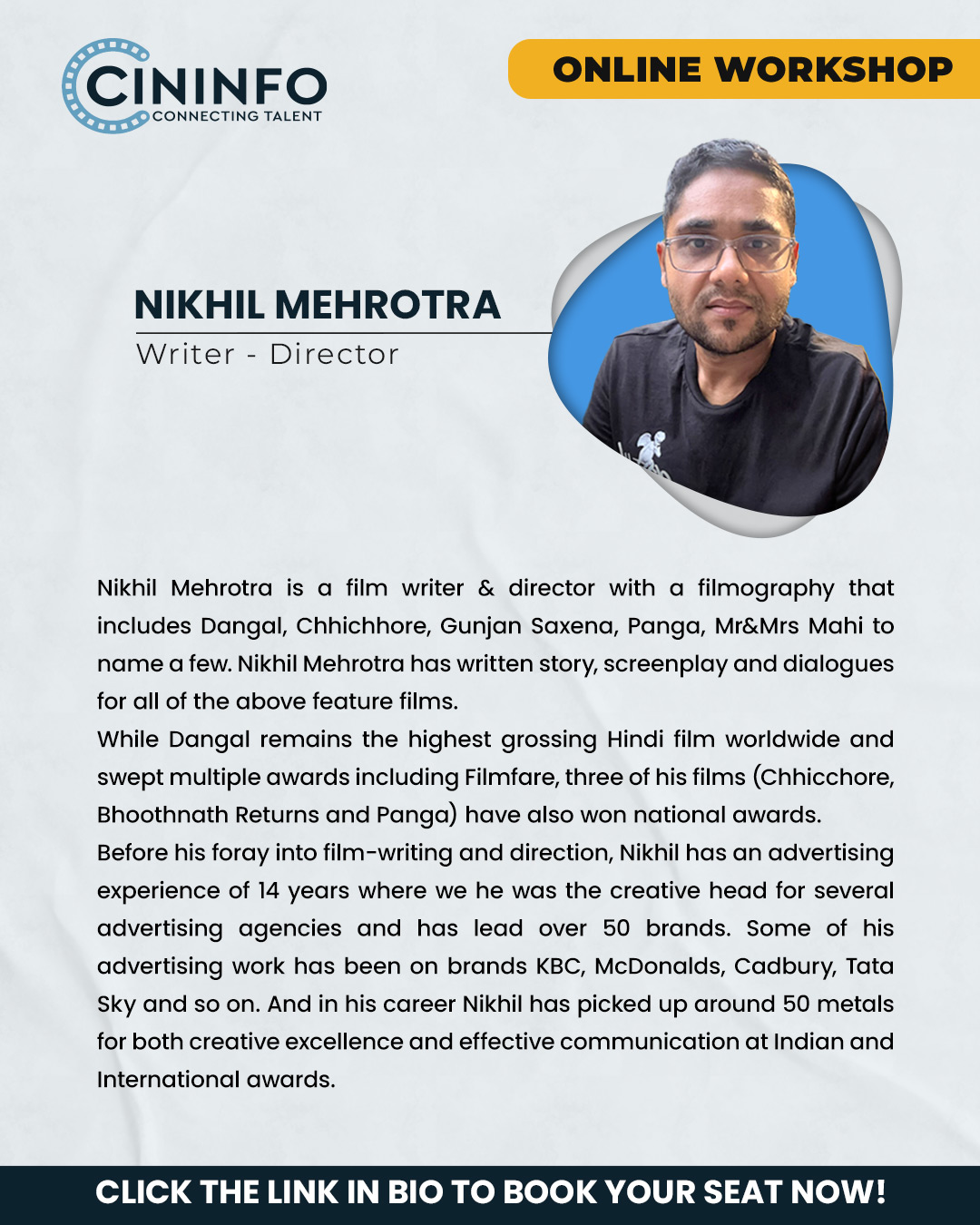 CININFO
CONNECTING TALENT

ONLINE WORKSHOP

NIKHIL MEHROTRA
Writer - Director

Nikhil Mehrotra is a film writer & director with a filmography that includes Dangal, Chhichhore, Gunjan Saxena, Panga, Mr&Mrs Mahi to name a few. Nikhil Mehrotra has written story, screenplay and dialogues for all of the above feature films.

While Dangal remains the highest grossing Hindi film worldwide and swept multiple awards including Filmfare, three of his films (Chhicchore, Bhoothnath Returns and Panga) have also won national awards.

Before his foray into film-writing and direction, Nikhil has an advertising experience of 14 years where we he was the creative head for several advertising agencies and has lead over 50 brands. Some of his advertising work has been on brands KBC, McDonalds, Cadbury, Tata Sky and so on. And in his career Nikhil has picked up around 50 metals for both creative excellence and effective communication at Indian and International awards.

CLICK THE LINK IN BIO TO BOOK YOUR SEAT NOW!